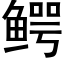 鳄